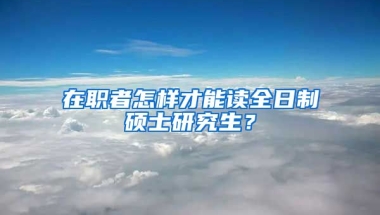 在职者怎样才能读全日制硕士研究生？